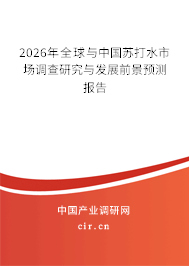 2026年全球与中国苏打水市场调查研究与发展前景预测报告

中国产业调研网

cir.cn